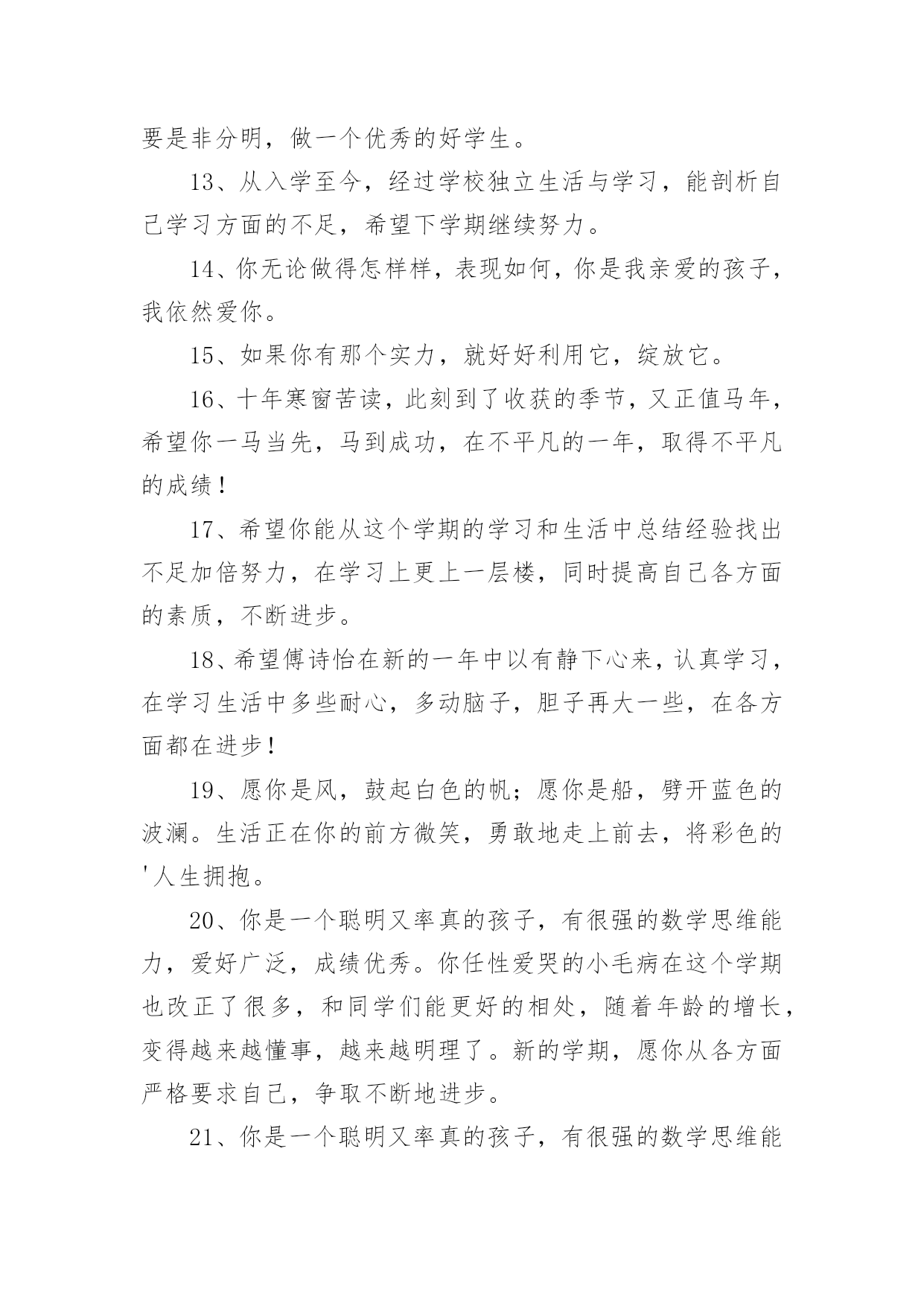 要是非分明，做一个优秀的好学生。

13、从入学至今，经过学校独立生活与学习，能剖析自己学习方面的不足，希望下学期继续努力。

14、你无论做得怎样样，表现如何，你是我亲爱的孩子，我依然爱你。

15、如果你有那个实力，就好好利用它，绽放它。

16、十年寒窗苦读，此刻到了收获的季节，又正值马年，希望你一马当先，马到成功，在不平凡的一年，取得不平凡的成绩！

17、希望你能从这个学期的学习和生活中总结经验找出不足加倍努力，在学习上更上一层楼，同时提高自己各方面的素质，不断进步。

18、希望傅诗怡在新的一年中以有静下心来，认真学习，在学习生活中多些耐心，多动脑子，胆子再大一些，在各方面都在进步！

19、愿你是风，鼓起白色的帆；愿你是船，劈开蓝色的波澜。生活正在你的前方微笑，勇敢地走上前去，将彩色的'人生拥抱。

20、你是一个聪明又率真的孩子，有很强的数学思维能力，爱好广泛，成绩优秀。你任性爱哭的小毛病在这个学期也改正了很多，和同学们能更好的相处，随着年龄的增长，变得越来越懂事，越来越明理了。新的学期，愿你从各方面严格要求自己，争取不断地进步。

21、你是一个聪明又率真的孩子，有很强的数学思维能